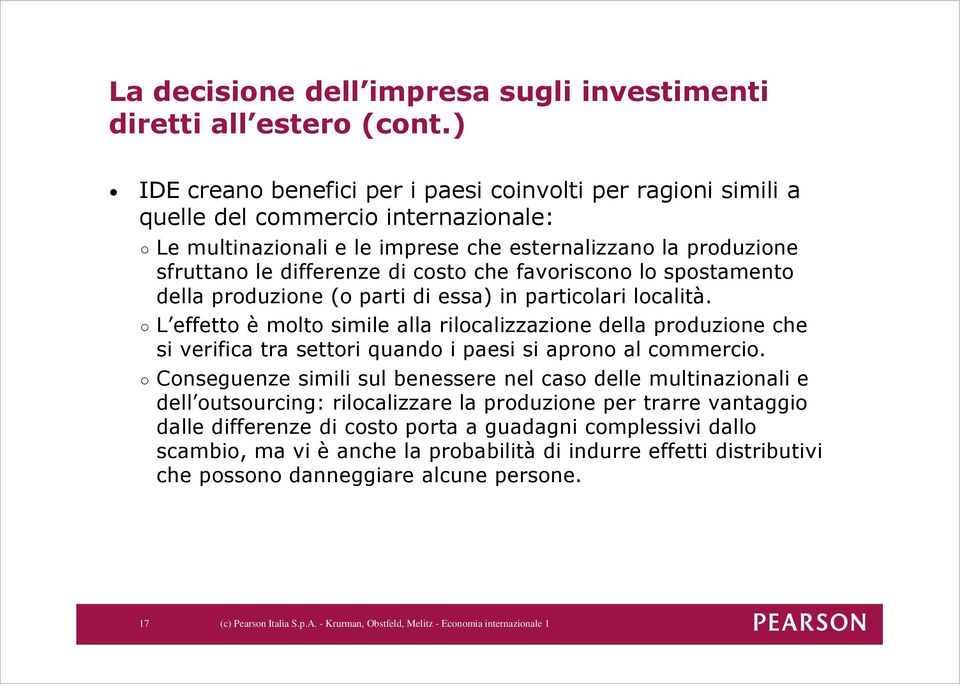 La decisione dell’impresa sugli investimenti diretti all’estero (cont.)

• IDE creano benefici per i paesi coinvolti per ragioni simili a quelle del commercio internazionale:
  ○ Le multinazionali e le imprese che esternalizzano la produzione sfruttano le differenze di costo che favoriscono lo spostamento della produzione (o parti di essa) in particolari località.
  ○ L’effetto è molto simile alla rilocalizzazione della produzione che si verifica tra settori quando i paesi si aprono al commercio.
  ○ Conseguenze simili sul benessere nel caso delle multinazionali e dell’outsourcing: rilocalizzare la produzione per trarre vantaggio dalle differenze di costo porta a guadagni complessivi dallo scambio, ma vi è anche la probabilità di indurre effetti distributivi che possono danneggiare alcune persone.

17 (c) Pearson Italia S.p.A. - Krurman, Obstfeld, Melitz - Economia internazionale 1

PEARSON